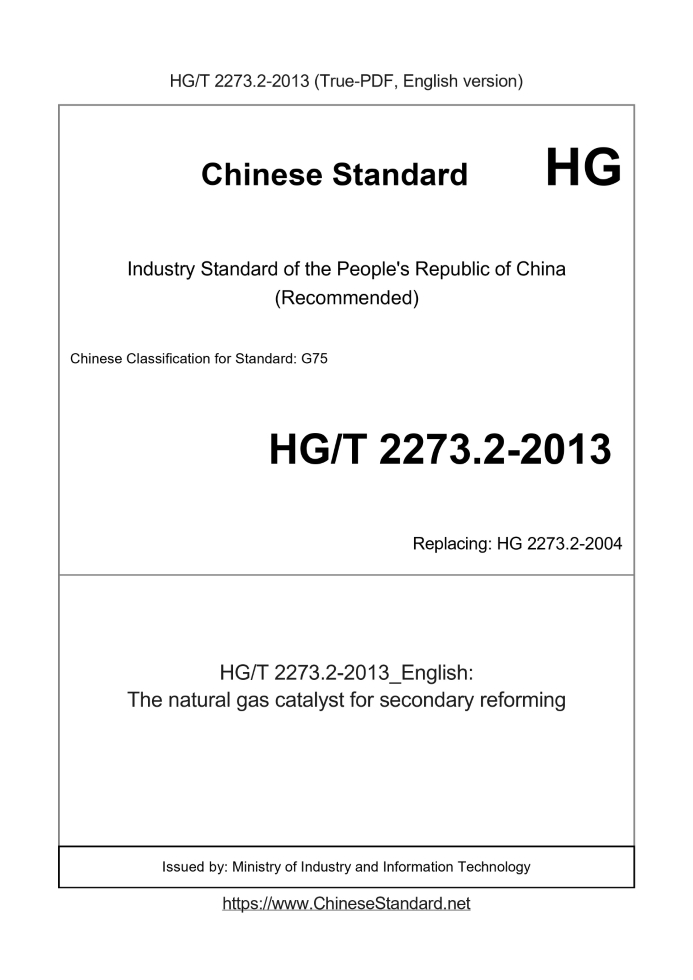 HG/T 2273.2-2013 (True-PDF, English version)

Chinese Standard HG

Industry Standard of the People's Republic of China
(Recommended)

Chinese Classification for Standard: G75

HG/T 2273.2-2013

Replacing: HG 2273.2-2004

HG/T 2273.2-2013_English:
The natural gas catalyst for secondary reforming

Issued by: Ministry of Industry and Information Technology

https://www.ChineseStandard.net